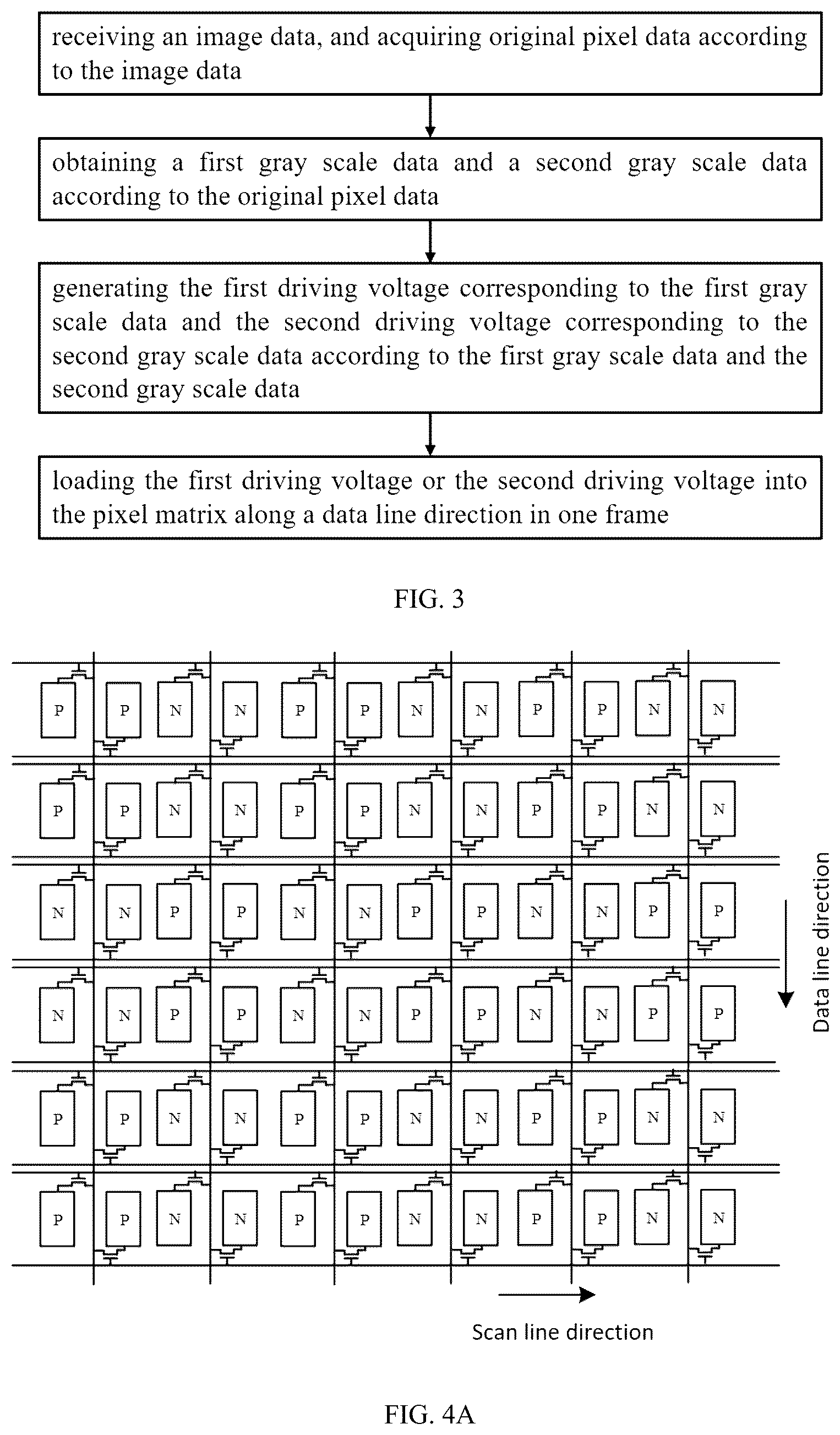 receiving an image data, and acquiring original pixel data according to the image data

obtaining a first gray scale data and a second gray scale data according to the original pixel data

generating the first driving voltage corresponding to the first gray scale data and the second driving voltage corresponding to the second gray scale data according to the first gray scale data and the second gray scale data

loading the first driving voltage or the second driving voltage into the pixel matrix along a data line direction in one frame

FIG. 3

P P N N P P N N P P N N

P P N N P P N N P P N N

N N P P N N P P N N P P

N N P P N N P P N N P P

P P N N P P N N P P N N

P P N N P P N N P P N N

Data line direction

Scan line direction

FIG. 4A